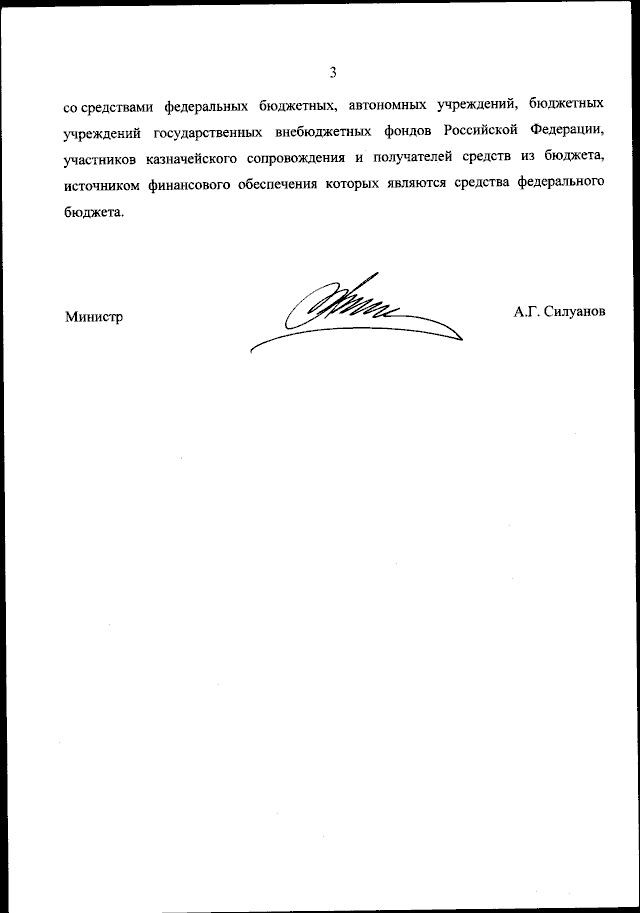 3

со средствами федеральных бюджетных, автономных учреждений, бюджетных учреждений государственных внебюджетных фондов Российской Федерации, участников казначейского сопровождения и получателей средств из бюджета, источником финансового обеспечения которых являются средства федерального бюджета.

Министр

А.Г. Силуанов